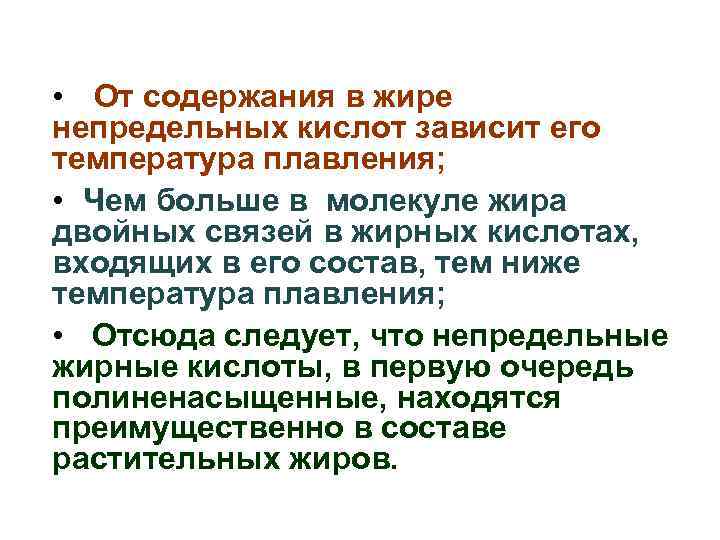 • От содержания в жире непредельных кислот зависит его температура плавления;

• Чем больше в молекуле жира двойных связей в жирных кислотах, входящих в его состав, тем ниже температура плавления;

• Отсюда следует, что непредельные жирные кислоты, в первую очередь полиненасыщенные, находятся преимущественно в составе растительных жиров.